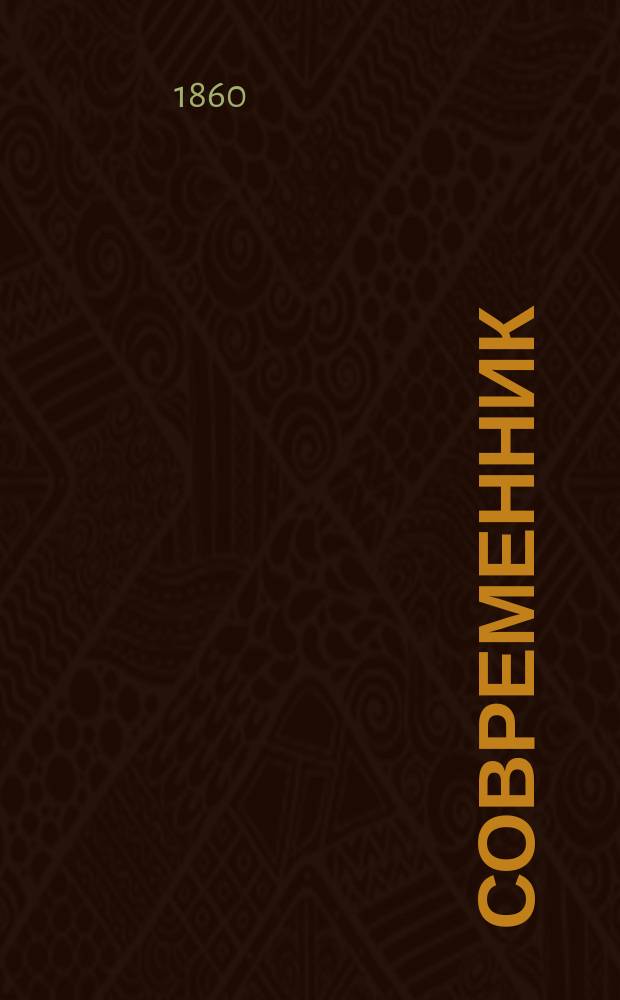 1860

СОВРЕМЕННИК